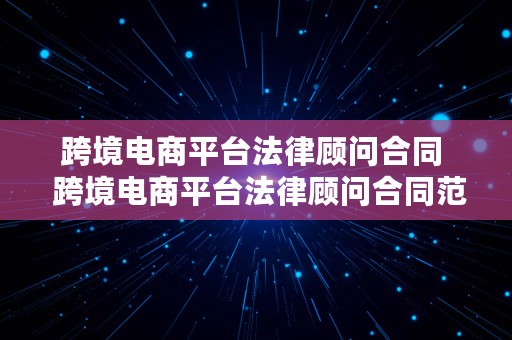 跨境电商平台法律顾问合同
跨境电商平台法律顾问合同范